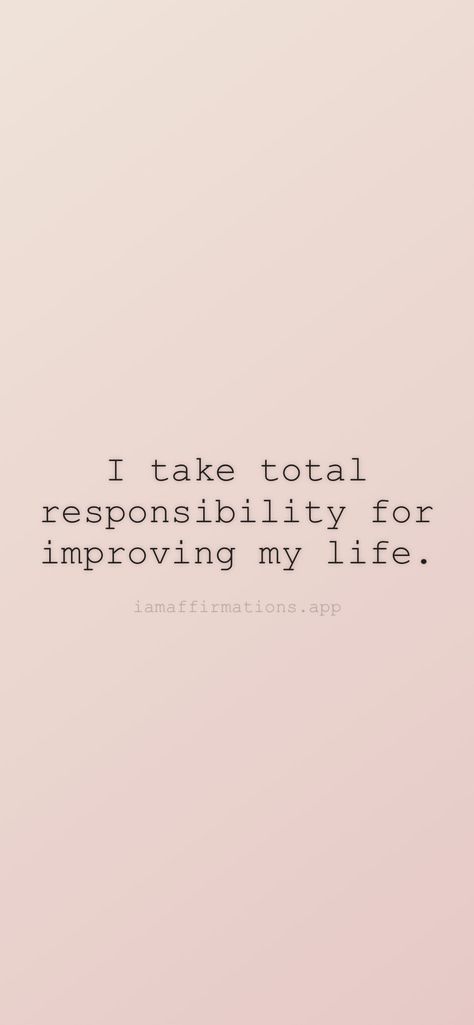 I take total responsibility for improving my life.

iamaffirmations.app